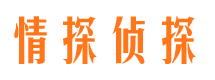 情探侦探